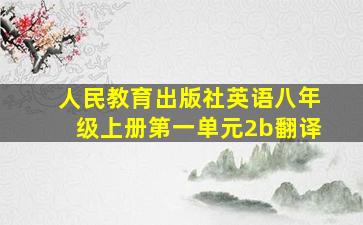 人民教育出版社英语八年级上册第一单元2b翻译